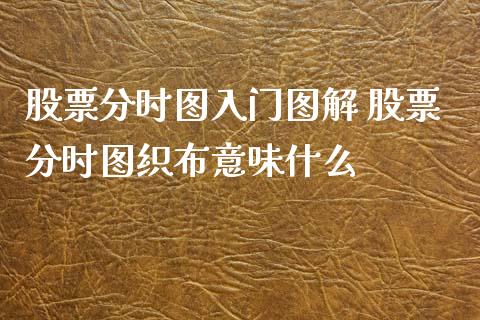 股票分时图入门图解 股票分时图织布意味什么